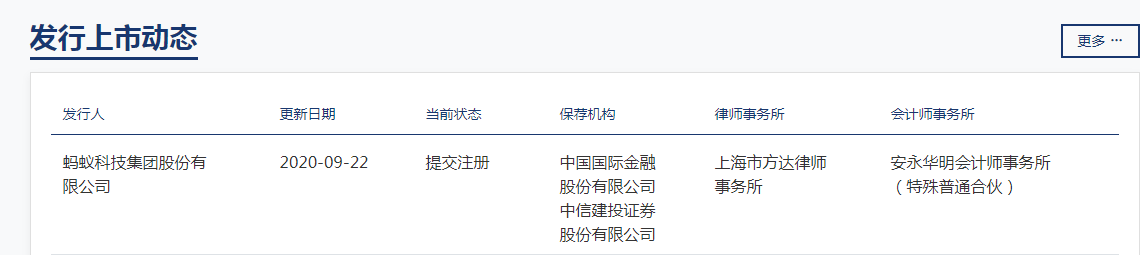 发行上市动态

更多 ···

| 发行人 | 更新日期 | 当前状态 | 保荐机构 | 律师事务所 | 会计师事务所 |
|---|---|---|---|---|---|
| 蚂蚁科技集团股份有限公司 | 2020-09-22 | 提交注册 | 中国国际金融股份有限公司 中信建投证券股份有限公司 | 上海市方达律师事务所 | 安永华明会计师事务所（特殊普通合伙） |